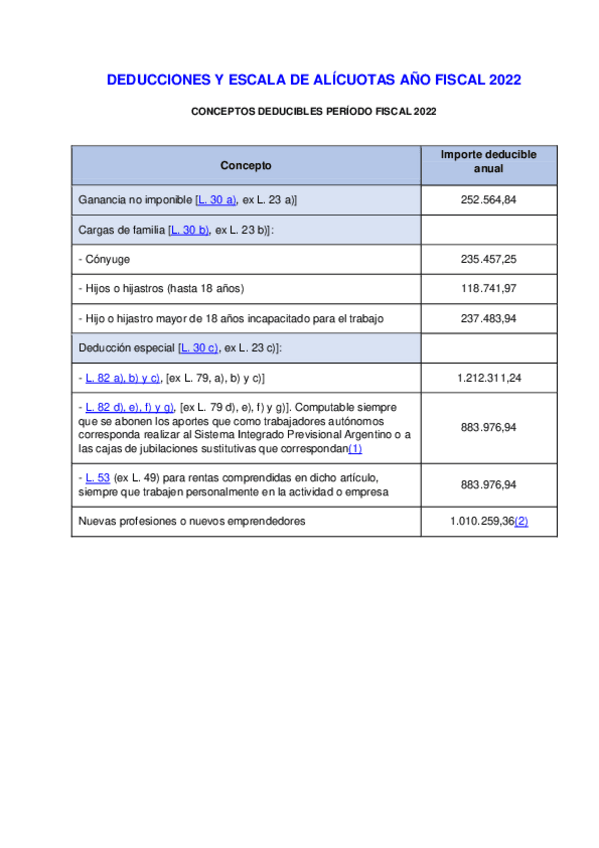 DEDUCCIONES Y ESCALA DE ALÍCUOTAS AÑO FISCAL 2022

CONCEPTOS DEDUCIBLES PERÍODO FISCAL 2022

| Concepto | Importe deducible anual |
|---|---|
| Ganancia no imponible [L. 30 a), ex L. 23 a)] | 252.564,84 |
| Cargas de familia [L. 30 b), ex L. 23 b)]: | |
| - Cónyuge | 235.457,25 |
| - Hijos o hijastros (hasta 18 años) | 118.741,97 |
| - Hijo o hijastro mayor de 18 años incapacitado para el trabajo | 237.483,94 |
| Deducción especial [L. 30 c), ex L. 23 c)]: | |
| - L. 82 a), b) y c), [ex L. 79, a), b) y c)] | 1.212.311,24 |
| - L. 82 d), e), f) y g), [ex L. 79 d), e), f) y g)]. Computable siempre que se abonen los aportes que como trabajadores autónomos corresponda realizar al Sistema Integrado Previsional Argentino o a las cajas de jubilaciones sustitutivas que correspondan(1) | 883.976,94 |
| - L. 53 (ex L. 49) para rentas comprendidas en dicho artículo, siempre que trabajen personalmente en la actividad o empresa | 883.976,94 |
| Nuevas profesiones o nuevos emprendedores | 1.010.259,36(2) |